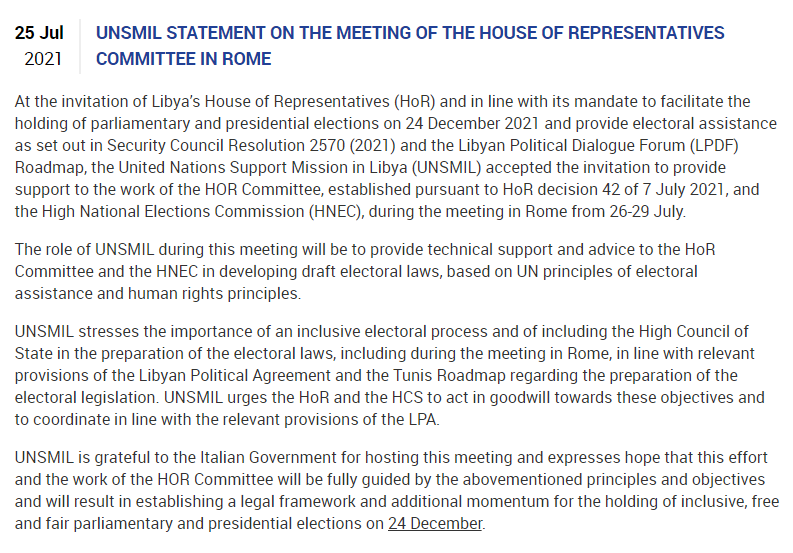 25 Jul
2021

UNSMIL STATEMENT ON THE MEETING OF THE HOUSE OF REPRESENTATIVES COMMITTEE IN ROME

At the invitation of Libya's House of Representatives (HoR) and in line with its mandate to facilitate the holding of parliamentary and presidential elections on 24 December 2021 and provide electoral assistance as set out in Security Council Resolution 2570 (2021) and the Libyan Political Dialogue Forum (LPDF) Roadmap, the United Nations Support Mission in Libya (UNSMIL) accepted the invitation to provide support to the work of the HOR Committee, established pursuant to HoR decision 42 of 7 July 2021, and the High National Elections Commission (HNEC), during the meeting in Rome from 26-29 July.

The role of UNSMIL during this meeting will be to provide technical support and advice to the HoR Committee and the HNEC in developing draft electoral laws, based on UN principles of electoral assistance and human rights principles.

UNSMIL stresses the importance of an inclusive electoral process and of including the High Council of State in the preparation of the electoral laws, including during the meeting in Rome, in line with relevant provisions of the Libyan Political Agreement and the Tunis Roadmap regarding the preparation of the electoral legislation. UNSMIL urges the HoR and the HCS to act in goodwill towards these objectives and to coordinate in line with the relevant provisions of the LPA.

UNSMIL is grateful to the Italian Government for hosting this meeting and expresses hope that this effort and the work of the HOR Committee will be fully guided by the abovementioned principles and objectives and will result in establishing a legal framework and additional momentum for the holding of inclusive, free and fair parliamentary and presidential elections on 24 December.